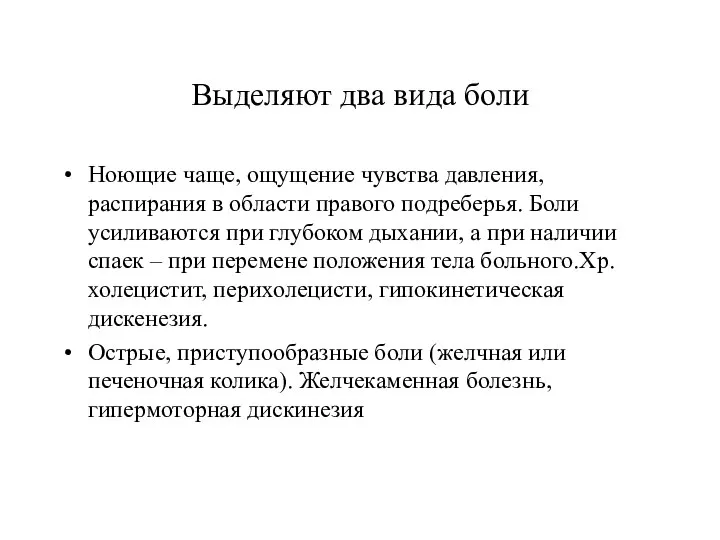 Выделяют два вида боли

• Ноющие чаще, ощущение чувства давления, распирания в области правого подреберья. Боли усиливаются при глубоком дыхании, а при наличии спаек – при перемене положения тела больного.Хр. холецистит, перихолецисти, гипокинетическая дискенезия.

• Острые, приступообразные боли (желчная или печеночная колика). Желчекаменная болезнь, гипермоторная дискинезия